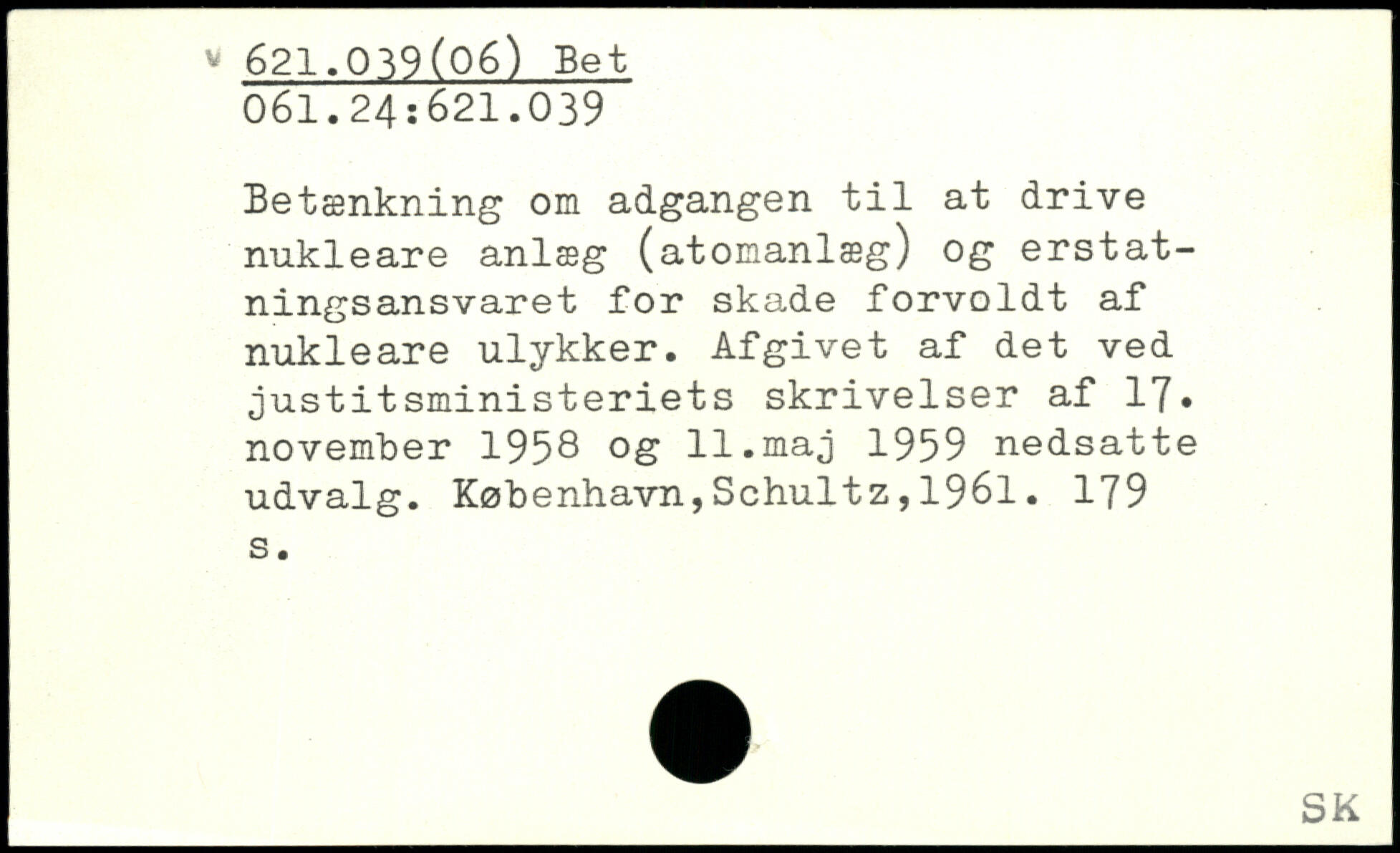 v 621.039(06) Bet
061.24:621.039

Betænkning om adgangen til at drive nukleare anlæg (atomanlæg) og erstatningsansvaret for skade forvoldt af nukleare ulykker. Afgivet af det ved justitsministeriets skrivelser af 17. november 1958 og 11.maj 1959 nedsatte udvalg. København,Schultz,1961. 179 s.

SK